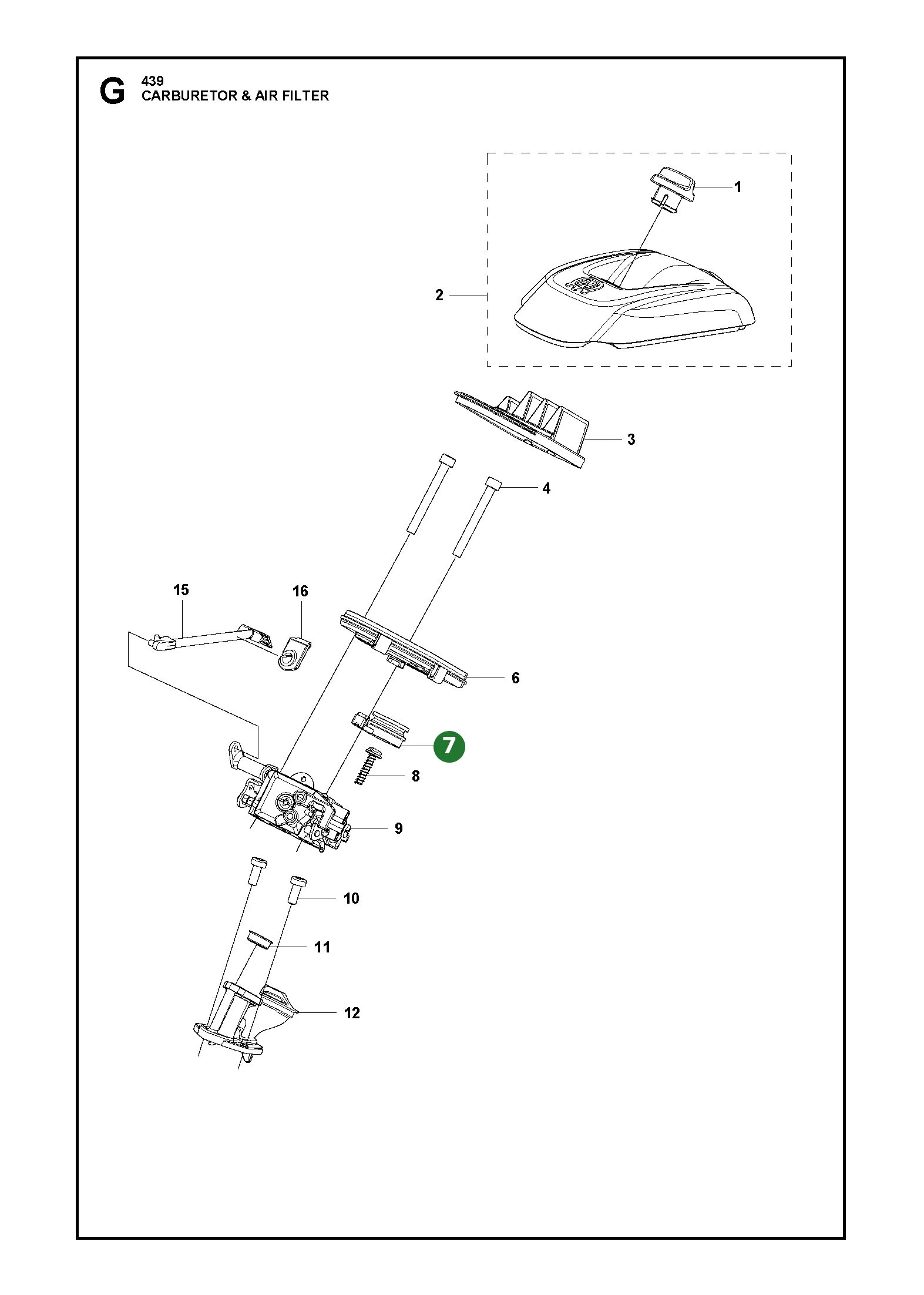 G
439
CARBURETOR & AIR FILTER

1
2
3
4
15
16
6
7
8
9
10
11
12